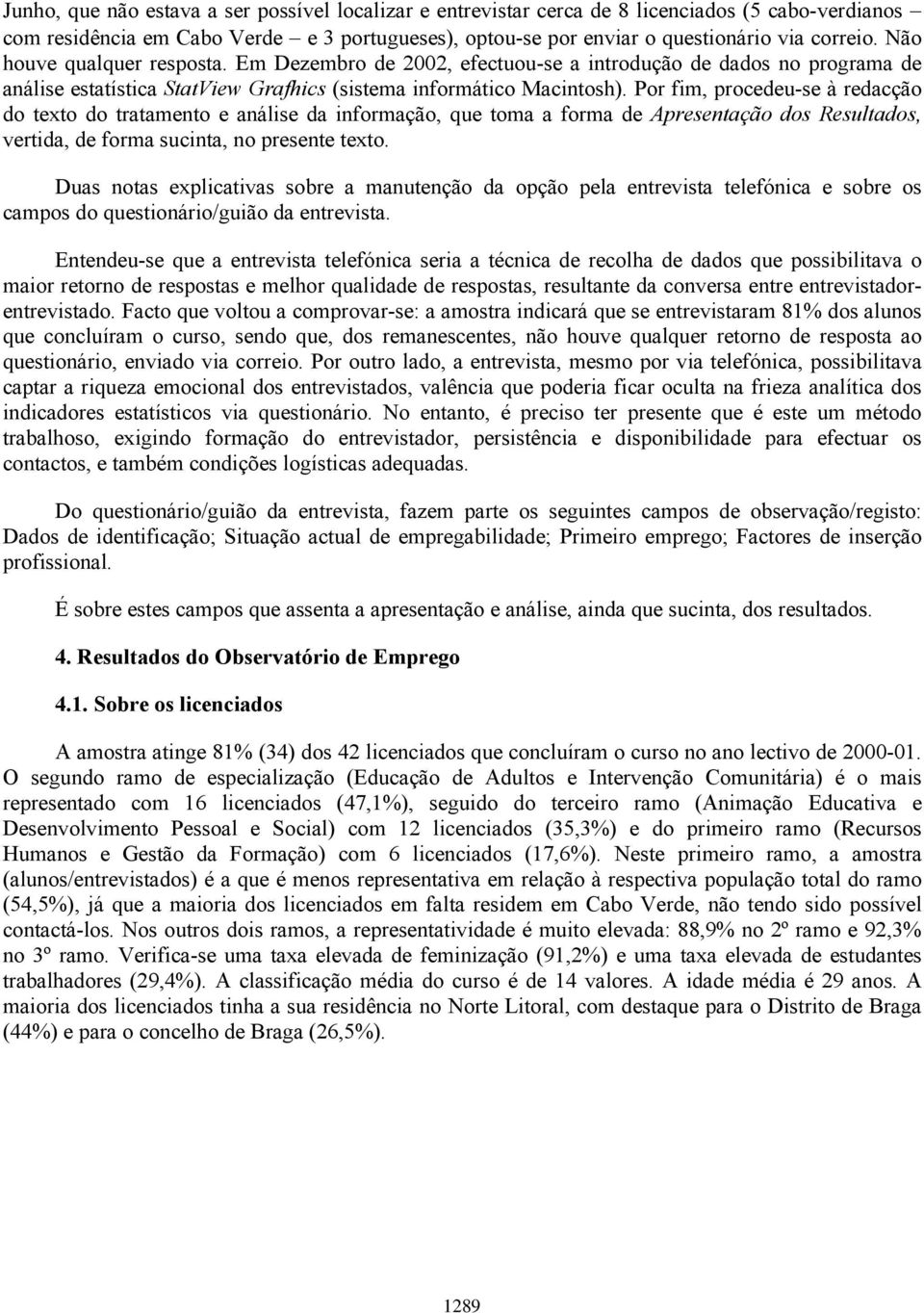 Junho, que não estava a ser possível localizar e entrevistar cerca de 8 licenciados (5 cabo-verdianos – com residência em Cabo Verde – e 3 portugueses), optou-se por enviar o questionário via correio. Não houve qualquer resposta. Em Dezembro de 2002, efectuou-se a introdução de dados no programa de análise estatística StatView Grafhics (sistema informático Macintosh). Por fim, procedeu-se à redacção do texto do tratamento e análise da informação, que toma a forma de Apresentação dos Resultados, vertida, de forma sucinta, no presente texto.

Duas notas explicativas sobre a manutenção da opção pela entrevista telefónica e sobre os campos do questionário/guião da entrevista.

Entendeu-se que a entrevista telefónica seria a técnica de recolha de dados que possibilitava o maior retorno de respostas e melhor qualidade de respostas, resultante da conversa entre entrevistador-entrevistado. Facto que voltou a comprovar-se: a amostra indicará que se entrevistaram 81% dos alunos que concluíram o curso, sendo que, dos remanescentes, não houve qualquer retorno de resposta ao questionário, enviado via correio. Por outro lado, a entrevista, mesmo por via telefónica, possibilitava captar a riqueza emocional dos entrevistados, valência que poderia ficar oculta na frieza analítica dos indicadores estatísticos via questionário. No entanto, é preciso ter presente que é este um método trabalhoso, exigindo formação do entrevistador, persistência e disponibilidade para efectuar os contactos, e também condições logísticas adequadas.

Do questionário/guião da entrevista, fazem parte os seguintes campos de observação/registo: Dados de identificação; Situação actual de empregabilidade; Primeiro emprego; Factores de inserção profissional.

É sobre estes campos que assenta a apresentação e análise, ainda que sucinta, dos resultados.

4. Resultados do Observatório de Emprego

4.1. Sobre os licenciados

A amostra atinge 81% (34) dos 42 licenciados que concluíram o curso no ano lectivo de 2000-01. O segundo ramo de especialização (Educação de Adultos e Intervenção Comunitária) é o mais representado com 16 licenciados (47,1%), seguido do terceiro ramo (Animação Educativa e Desenvolvimento Pessoal e Social) com 12 licenciados (35,3%) e do primeiro ramo (Recursos Humanos e Gestão da Formação) com 6 licenciados (17,6%). Neste primeiro ramo, a amostra (alunos/entrevistados) é a que é menos representativa em relação à respectiva população total do ramo (54,5%), já que a maioria dos licenciados em falta residem em Cabo Verde, não tendo sido possível contactá-los. Nos outros dois ramos, a representatividade é muito elevada: 88,9% no 2º ramo e 92,3% no 3º ramo. Verifica-se uma taxa elevada de feminização (91,2%) e uma taxa elevada de estudantes trabalhadores (29,4%). A classificação média do curso é de 14 valores. A idade média é 29 anos. A maioria dos licenciados tinha a sua residência no Norte Litoral, com destaque para o Distrito de Braga (44%) e para o concelho de Braga (26,5%).

1289